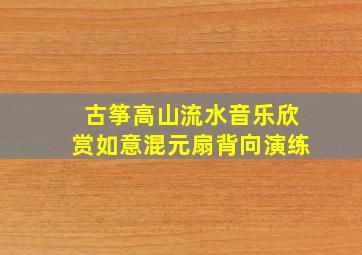 古筝高山流水音乐欣赏如意混元扇背向演练